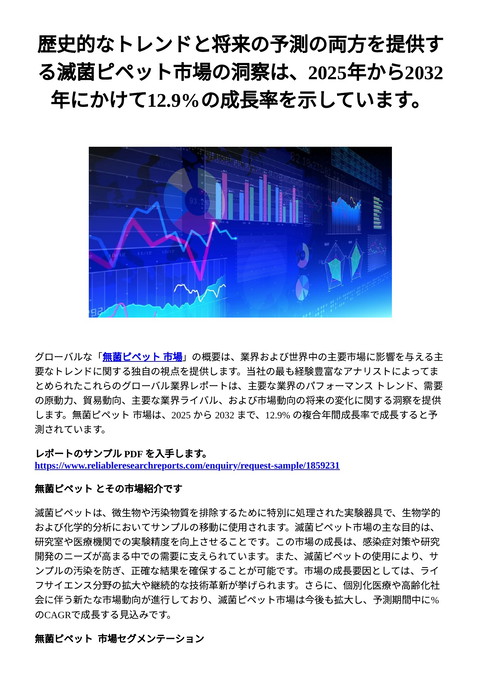 歴史的なトレンドと将来の予測の両方を提供する滅菌ピペット市場の洞察は、2025年から2032年にかけて12.9%の成長率を示しています。

グローバルな「無菌ピペット 市場」の概要は、業界および世界中の主要市場に影響を与える主要なトレンドに関する独自の視点を提供します。当社の最も経験豊富なアナリストによってまとめられたこれらのグローバル業界レポートは、主要な業界のパフォーマンス トレンド、需要の原動力、貿易動向、主要な業界ライバル、および市場動向の将来の変化に関する洞察を提供します。無菌ピペット 市場は、2025 から 2032 まで、12.9% の複合年間成長率で成長すると予測されています。

レポートのサンプル PDF を入手します。
https://www.reliableresearchreports.com/enquiry/request-sample/1859231

無菌ピペット とその市場紹介です

滅菌ピペットは、微生物や汚染物質を排除するために特別に処理された実験器具で、生物学的および化学的分析においてサンプルの移動に使用されます。滅菌ピペット市場の主な目的は、研究室や医療機関での実験精度を向上させることです。この市場の成長は、感染症対策や研究開発のニーズが高まる中での需要に支えられています。また、滅菌ピペットの使用により、サンプルの汚染を防ぎ、正確な結果を確保することが可能です。市場の成長要因としては、ライフサイエンス分野の拡大や継続的な技術革新が挙げられます。さらに、個別化医療や高齢化社会に伴う新たな市場動向が進行しており、滅菌ピペット市場は今後も拡大し、予測期間中に%のCAGRで成長する見込みです。

無菌ピペット 市場セグメンテーション